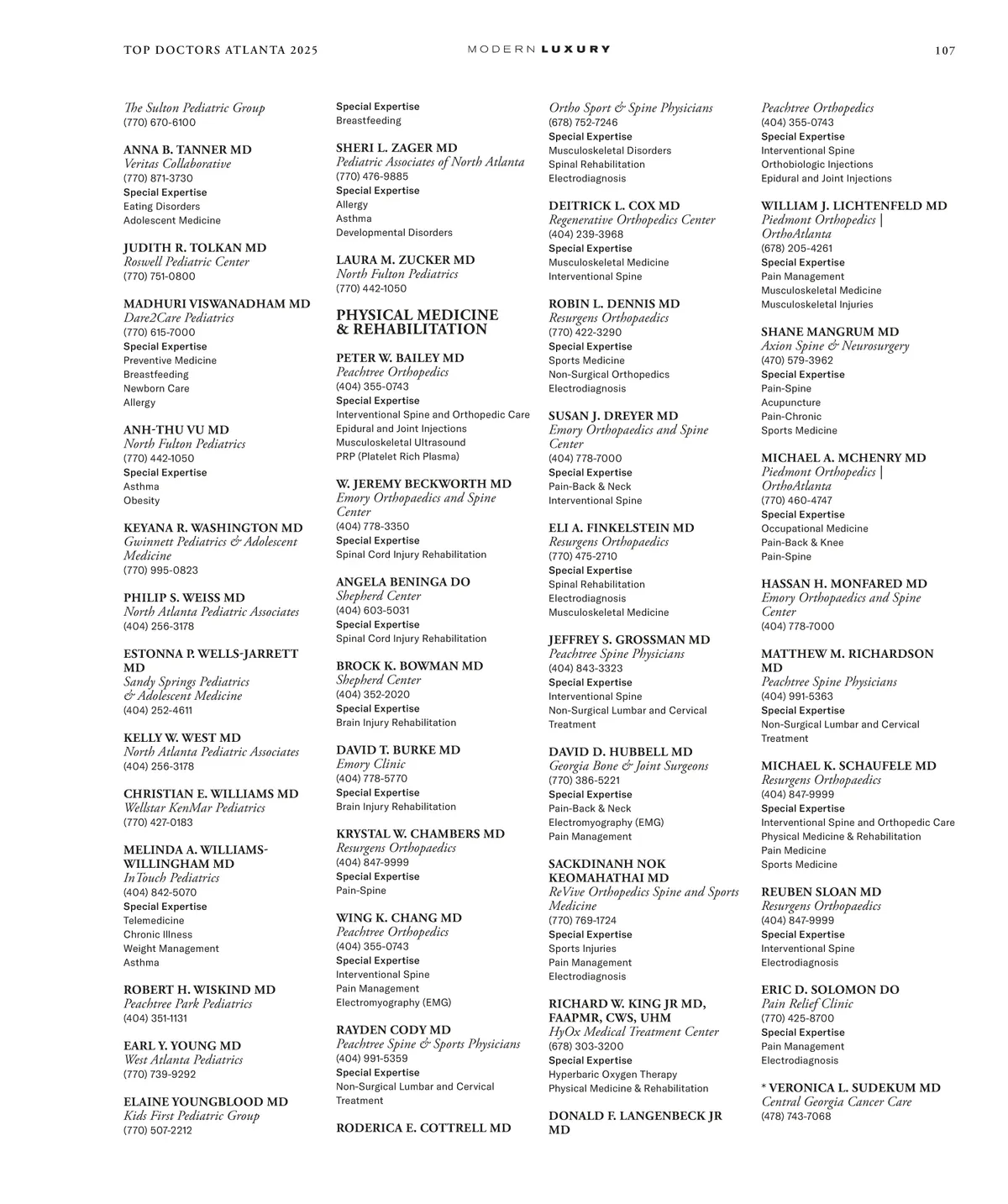 TOP DOCTORS ATLANTA 2025

MODERN LUXURY

107

The Sulton Pediatric Group
(770) 670-6100

ANNA B. TANNER MD
Veritas Collaborative
(770) 871-3730
Special Expertise
Eating Disorders
Adolescent Medicine

JUDITH R. TOLKAN MD
Roswell Pediatric Center
(770) 751-0800

MADHURI VISWANADHAM MD
Dare2Care Pediatrics
(770) 615-7000
Special Expertise
Preventive Medicine
Breastfeeding
Newborn Care
Allergy

ANH-THU VU MD
North Fulton Pediatrics
(770) 442-1050
Special Expertise
Asthma
Obesity

KEYANA R. WASHINGTON MD
Gwinnett Pediatrics & Adolescent Medicine
(770) 995-0823

PHILIP S. WEISS MD
North Atlanta Pediatric Associates
(404) 256-3178

ESTONNA P. WELLS-JARRETT MD
Sandy Springs Pediatrics & Adolescent Medicine
(404) 252-4611

KELLY W. WEST MD
North Atlanta Pediatric Associates
(404) 256-3178

CHRISTIAN E. WILLIAMS MD
Wellstar KenMar Pediatrics
(770) 427-0183

MELINDA A. WILLIAMS-WILLINGHAM MD
InTouch Pediatrics
(404) 842-5070
Special Expertise
Telemedicine
Chronic Illness
Weight Management
Asthma

ROBERT H. WISKIND MD
Peachtree Park Pediatrics
(404) 351-1131

EARL Y. YOUNG MD
West Atlanta Pediatrics
(770) 739-9292

ELAINE YOUNGBLOOD MD
Kids First Pediatric Group
(770) 507-2212

Special Expertise
Breastfeeding

SHERI L. ZAGER MD
Pediatric Associates of North Atlanta
(770) 476-9885
Special Expertise
Allergy
Asthma
Developmental Disorders

LAURA M. ZUCKER MD
North Fulton Pediatrics
(770) 442-1050

PHYSICAL MEDICINE & REHABILITATION

PETER W. BAILEY MD
Peachtree Orthopedics
(404) 355-0743
Special Expertise
Interventional Spine and Orthopedic Care
Epidural and Joint Injections
Musculoskeletal Ultrasound
PRP (Platelet Rich Plasma)

W. JEREMY BECKWORTH MD
Emory Orthopaedics and Spine Center
(404) 778-3350
Special Expertise
Spinal Cord Injury Rehabilitation

ANGELA BENINGA DO
Shepherd Center
(404) 603-5031
Special Expertise
Spinal Cord Injury Rehabilitation

BROCK K. BOWMAN MD
Shepherd Center
(404) 352-2020
Special Expertise
Brain Injury Rehabilitation

DAVID T. BURKE MD
Emory Clinic
(404) 778-5770
Special Expertise
Brain Injury Rehabilitation

KRYSTAL W. CHAMBERS MD
Resurgens Orthopaedics
(404) 847-9999
Special Expertise
Pain-Spine

WING K. CHANG MD
Peachtree Orthopedics
(404) 355-0743
Special Expertise
Interventional Spine
Pain Management
Electromyography (EMG)

RAYDEN CODY MD
Peachtree Spine & Sports Physicians
(404) 991-5359
Special Expertise
Non-Surgical Lumbar and Cervical Treatment

RODERICA E. COTTRELL MD

Ortho Sport & Spine Physicians
(678) 752-7246
Special Expertise
Musculoskeletal Disorders
Spinal Rehabilitation
Electrodiagnosis

DEITRICK L. COX MD
Regenerative Orthopedics Center
(404) 239-3968
Special Expertise
Musculoskeletal Medicine
Interventional Spine

ROBIN L. DENNIS MD
Resurgens Orthopaedics
(770) 422-3290
Special Expertise
Sports Medicine
Non-Surgical Orthopedics
Electrodiagnosis

SUSAN J. DREYER MD
Emory Orthopaedics and Spine Center
(404) 778-7000
Special Expertise
Pain-Back & Neck
Interventional Spine

ELI A. FINKELSTEIN MD
Resurgens Orthopaedics
(770) 475-2710
Special Expertise
Spinal Rehabilitation
Electrodiagnosis
Musculoskeletal Medicine

JEFFREY S. GROSSMAN MD
Peachtree Spine Physicians
(404) 843-3323
Special Expertise
Interventional Spine
Non-Surgical Lumbar and Cervical Treatment

DAVID D. HUBBELL MD
Georgia Bone & Joint Surgeons
(770) 386-5221
Special Expertise
Pain-Back & Neck
Electromyography (EMG)
Pain Management

SACKDINANH NOK KEOMAHATHAI MD
ReVive Orthopedics Spine and Sports Medicine
(770) 769-1724
Special Expertise
Sports Injuries
Pain Management
Electrodiagnosis

RICHARD W. KING JR MD, FAAPMR, CWS, UHM
HyOx Medical Treatment Center
(678) 303-3200
Special Expertise
Hyperbaric Oxygen Therapy
Physical Medicine & Rehabilitation

DONALD F. LANGENBECK JR MD

Peachtree Orthopedics
(404) 355-0743
Special Expertise
Interventional Spine
Orthobiologic Injections
Epidural and Joint Injections

WILLIAM J. LICHTENFELD MD
Piedmont Orthopedics | OrthoAtlanta
(678) 205-4261
Special Expertise
Pain Management
Musculoskeletal Medicine
Musculoskeletal Injuries

SHANE MANGRUM MD
Axion Spine & Neurosurgery
(470) 579-3962
Special Expertise
Pain-Spine
Acupuncture
Pain-Chronic
Sports Medicine

MICHAEL A. MCHENRY MD
Piedmont Orthopedics | OrthoAtlanta
(770) 460-4747
Special Expertise
Occupational Medicine
Pain-Back & Knee
Pain-Spine

HASSAN H. MONFARED MD
Emory Orthopaedics and Spine Center
(404) 778-7000

MATTHEW M. RICHARDSON MD
Peachtree Spine Physicians
(404) 991-5363
Special Expertise
Non-Surgical Lumbar and Cervical Treatment

MICHAEL K. SCHAUFELE MD
Resurgens Orthopaedics
(404) 847-9999
Special Expertise
Interventional Spine and Orthopedic Care
Physical Medicine & Rehabilitation
Pain Medicine
Sports Medicine

REUBEN SLOAN MD
Resurgens Orthopaedics
(404) 847-9999
Special Expertise
Interventional Spine
Electrodiagnosis

ERIC D. SOLOMON DO
Pain Relief Clinic
(770) 425-8700
Special Expertise
Pain Management
Electrodiagnosis

* VERONICA L. SUDEKUM MD
Central Georgia Cancer Care
(478) 743-7068